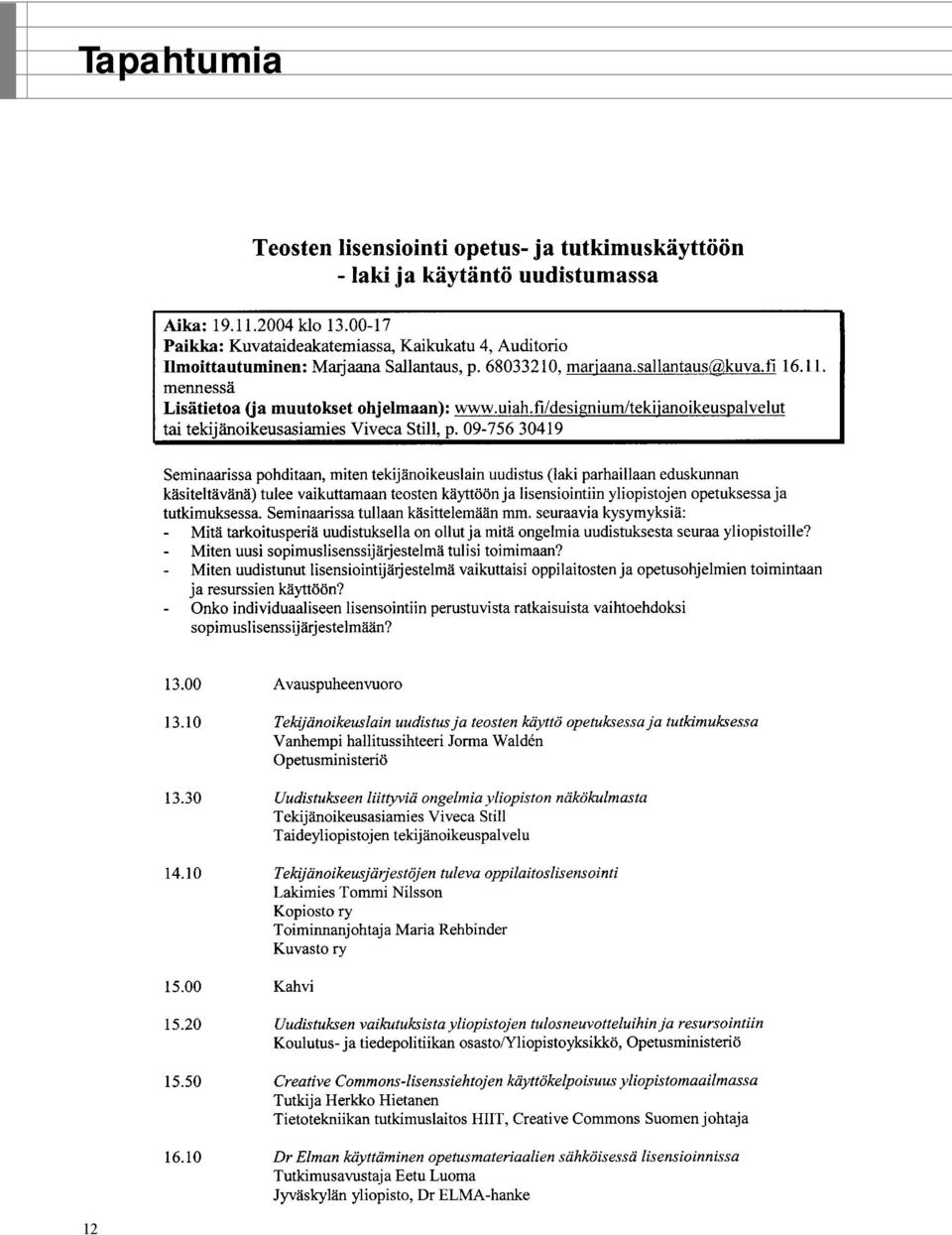 Tapahtumia

Teosten lisensiointi opetus- ja tutkimuskäyttöön
- laki ja käytäntö uudistumassa

Aika: 19.11.2004 klo 13.00-17
Paikka: Kuvataideakatemiassa, Kaikukatu 4, Auditorio
Ilmoittautuminen: Marjaana Sallantaus, p. 68033210, marjaana.sallantaus@kuva.fi 16.11. mennessä
Lisätietoa (ja muutokset ohjelmaan): www.uiah.fi/designium/tekijanoikeuspalvelut tai tekijänoikeusasiamies Viveca Still, p. 09-756 30419

Seminaarissa pohditaan, miten tekijänoikeuslain uudistus (laki parhaillaan eduskunnan käsiteltävänä) tulee vaikuttamaan teosten käyttöön ja lisensiointiin yliopistojen opetuksessa ja tutkimuksessa. Seminaarissa tullaan käsittelemään mm. seuraavia kysymyksiä:
- Mitä tarkoitusperiä uudistuksella on ollut ja mitä ongelmia uudistuksesta seuraa yliopistoille?
- Miten uusi sopimuslisenssijärjestelmä tulisi toimimaan?
- Miten uudistunut lisensiointijärjestelmä vaikuttaisi oppilaitosten ja opetusohjelmien toimintaan ja resurssien käyttöön?
- Onko individuaaliseen lisensointiin perustuvista ratkaisuista vaihtoehdoksi sopimuslisenssijärjestelmään?

13.00 Avauspuheenvuoro

13.10 Tekijänoikeuslain uudistus ja teosten käyttö opetuksessa ja tutkimuksessa
Vanhempi hallitussihteeri Jorma Waldén
Opetusministeriö

13.30 Uudistukseen liittyviä ongelmia yliopiston näkökulmasta
Tekijänoikeusasiamies Viveca Still
Taideyliopistojen tekijänoikeuspalvelu

14.10 Tekijänoikeusjärjestöjen tuleva oppilaitoslisensointi
Lakimies Tommi Nilsson
Kopiosto ry
Toiminnanjohtaja Maria Rehbinder
Kuvasto ry

15.00 Kahvi

15.20 Uudistuksen vaikutuksista yliopistojen tulosneuvotteluihin ja resursointiin
Koulutus- ja tiedepolitiikan osasto/Yliopistoyksikkö, Opetusministeriö

15.50 Creative Commons-lisenssiehtojen käyttökelpoisuus yliopistomaailmassa
Tutkija Herkko Hietanen
Tietotekniikan tutkimuslaitos HIIT, Creative Commons Suomen johtaja

16.10 Dr Elman käyttäminen opetusmateriaalien sähköisessä lisensioinnissa
Tutkimusavustaja Eetu Luoma
Jyväskylän yliopisto, Dr ELMA-hanke

12